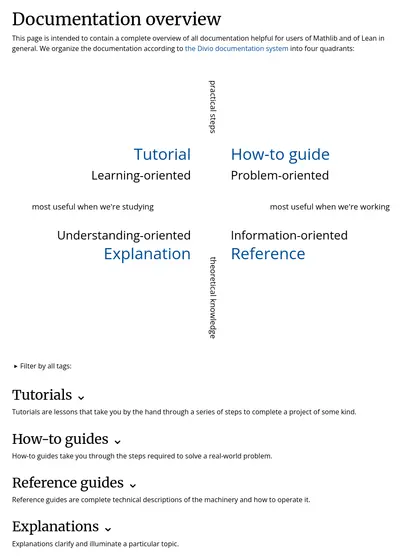 Documentation overview

This page is intended to contain a complete overview of all documentation helpful for users of Mathlib and of Lean in general. We organize the documentation according to the Divio documentation system into four quadrants:

practical steps

Tutorial
Learning-oriented

How-to guide
Problem-oriented

most useful when we're studying

most useful when we're working

Understanding-oriented
Explanation

Information-oriented
Reference

theoretical knowledge

▸ Filter by all tags:

Tutorials ⌄

Tutorials are lessons that take you by the hand through a series of steps to complete a project of some kind.

How-to guides ⌄

How-to guides take you through the steps required to solve a real-world problem.

Reference guides ⌄

Reference guides are complete technical descriptions of the machinery and how to operate it.

Explanations ⌄

Explanations clarify and illuminate a particular topic.